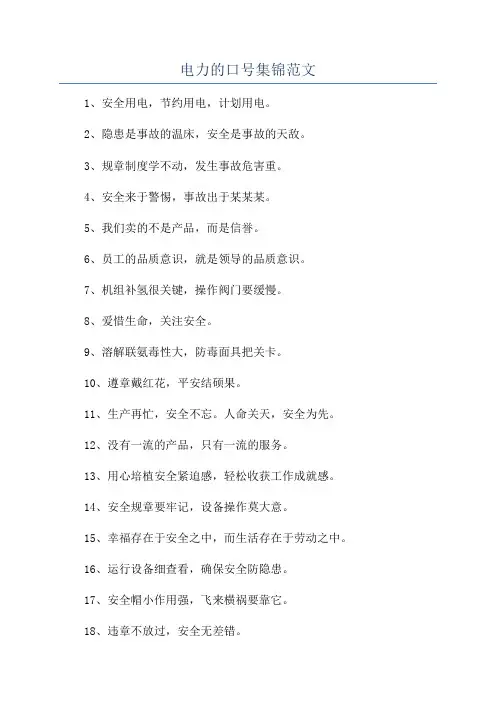 电力的口号集锦范文

1、安全用电，节约用电，计划用电。

2、隐患是事故的温床，安全是事故的天敌。

3、规章制度学不动，发生事故危害重。

4、安全来于警惕，事故出于某某某。

5、我们卖的不是产品，而是信誉。

6、员工的品质意识，就是领导的品质意识。

7、机组补氢很关键，操作阀门要缓慢。

8、爱惜生命，关注安全。

9、溶解联氨毒性大，防毒面具把关卡。

10、遵章戴红花，平安结硕果。

11、生产再忙，安全不忘。人命关天，安全为先。

12、没有一流的产品，只有一流的服务。

13、用心培植安全紧迫感，轻松收获工作成就感。

14、安全规章要牢记，设备操作莫大意。

15、幸福存在于安全之中，而生活存在于劳动之中。

16、运行设备细查看，确保安全防隐患。

17、安全帽小作用强，飞来横祸要靠它。

18、违章不放过，安全无差错。